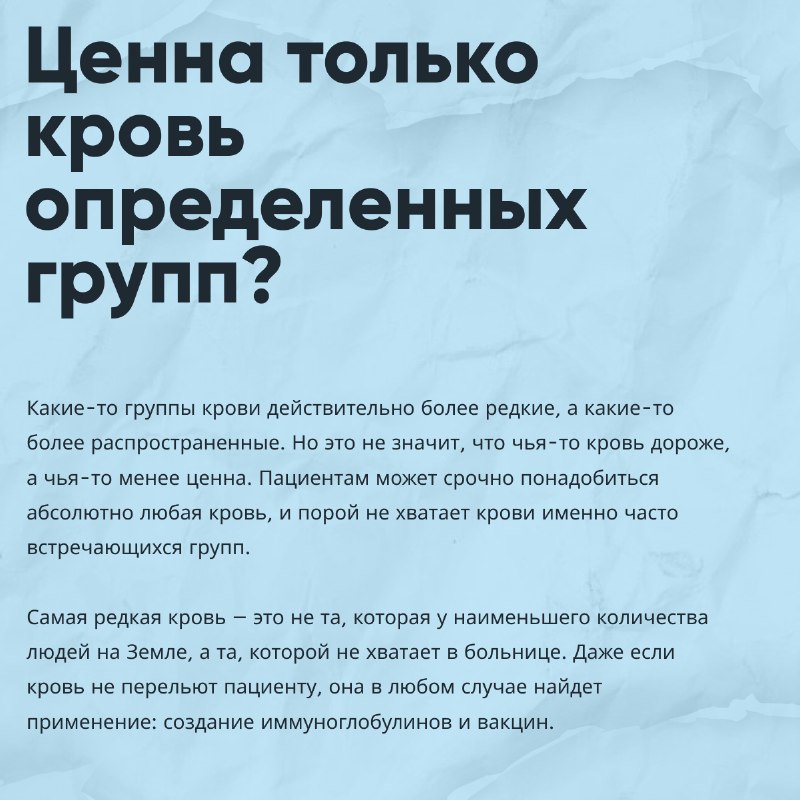 Ценна только кровь определенных групп?

Какие-то группы крови действительно более редкие, а какие-то более распространенные. Но это не значит, что чья-то кровь дороже, а чья-то менее ценна. Пациентам может срочно понадобиться абсолютно любая кровь, и порой не хватает крови именно часто встречающихся групп.

Самая редкая кровь — это не та, которая у наименьшего количества людей на Земле, а та, которой не хватает в больнице. Даже если кровь не перельют пациенту, она в любом случае найдет применение: создание иммуноглобулинов и вакцин.